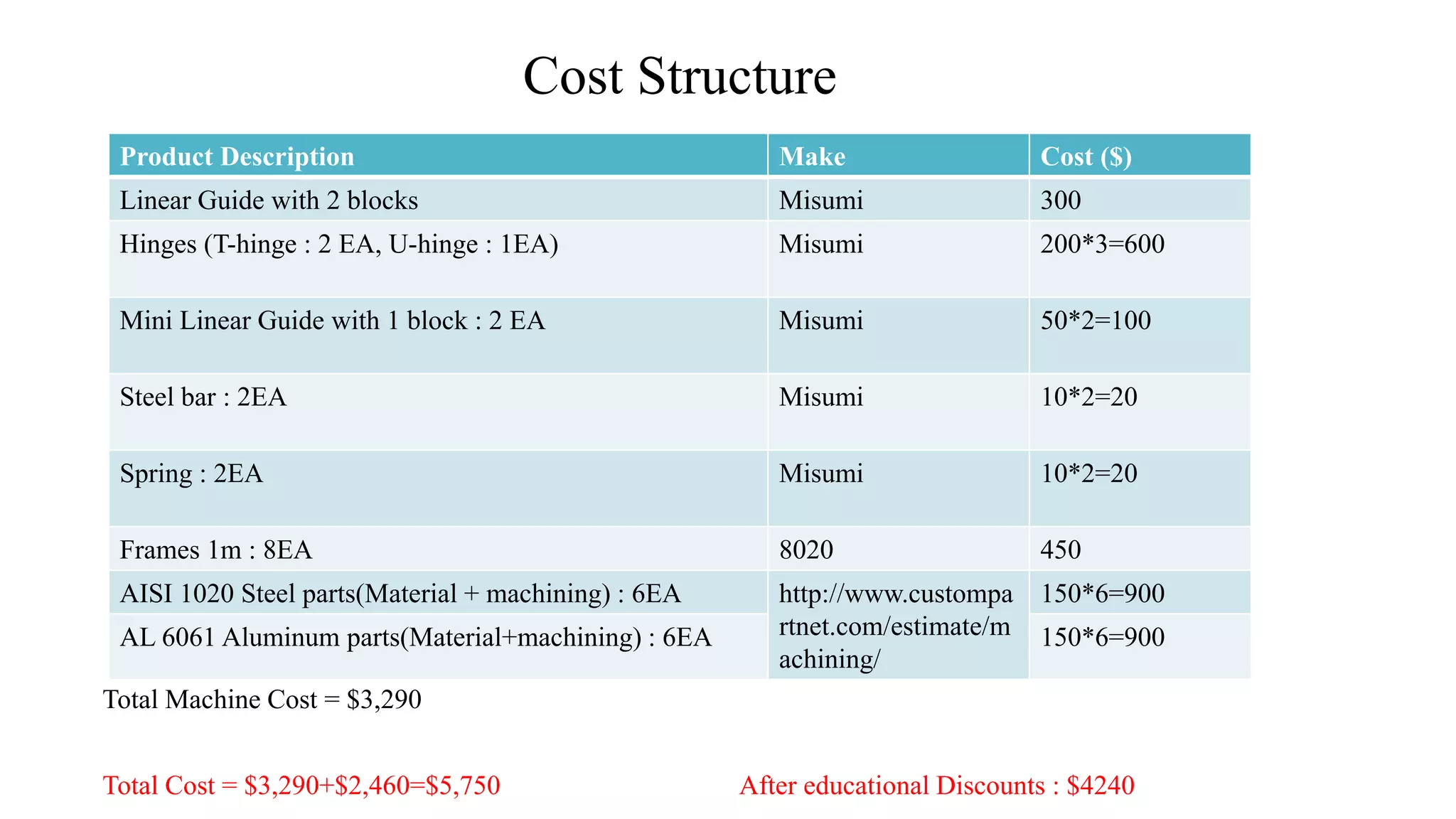 Cost Structure

| Product Description | Make | Cost ($) |
|---|---|---|
| Linear Guide with 2 blocks | Misumi | 300 |
| Hinges (T-hinge : 2 EA, U-hinge : 1EA) | Misumi | 200*3=600 |
| Mini Linear Guide with 1 block : 2 EA | Misumi | 50*2=100 |
| Steel bar : 2EA | Misumi | 10*2=20 |
| Spring : 2EA | Misumi | 10*2=20 |
| Frames 1m : 8EA | 8020 | 450 |
| AISI 1020 Steel parts(Material + machining) : 6EA | http://www.custompartnet.com/estimate/machining/ | 150*6=900 |
| AL 6061 Aluminum parts(Material+machining) : 6EA | | 150*6=900 |

Total Machine Cost = $3,290

Total Cost = $3,290+$2,460=$5,750

After educational Discounts : $4240